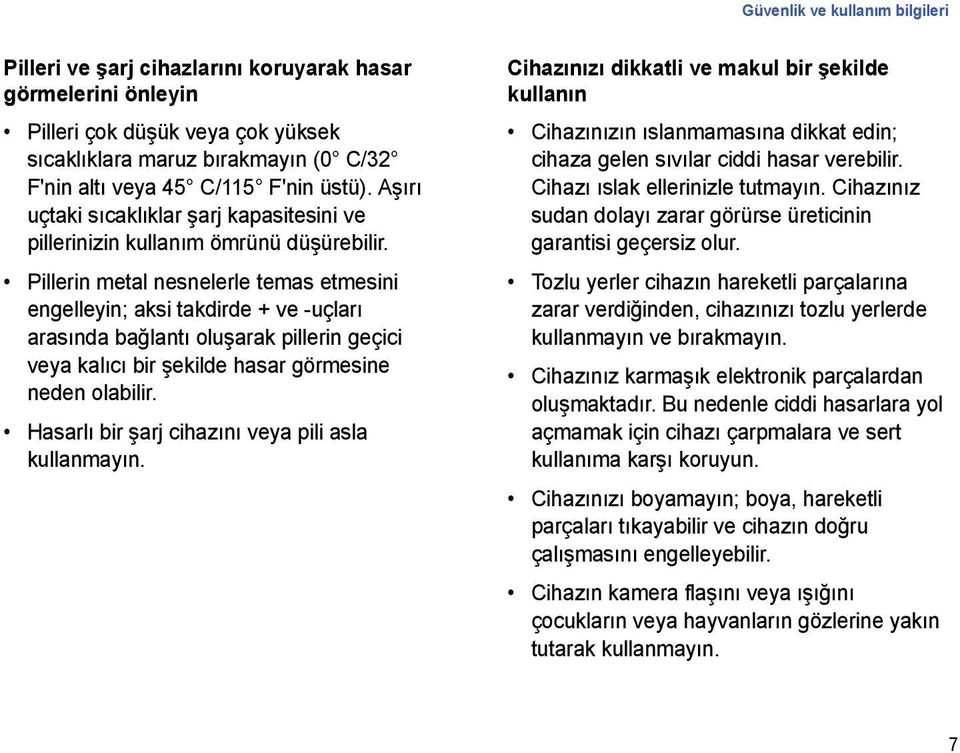 Güvenlik ve kullanım bilgileri

Pilleri ve şarj cihazlarını koruyarak hasar görmelerini önleyin

• Pilleri çok düşük veya çok yüksek sıcaklıklara maruz bırakmayın (0° C/32° F'nin altı veya 45° C/115° F'nin üstü). Aşırı uçtaki sıcaklıklar şarj kapasitesini ve pillerinizin kullanım ömrünü düşürebilir.

• Pillerin metal nesnelerle temas etmesini engelleyin; aksi takdirde + ve -uçları arasında bağlantı oluşarak pillerin geçici veya kalıcı bir şekilde hasar görmesine neden olabilir.

• Hasarlı bir şarj cihazını veya pili asla kullanmayın.

Cihazınızı dikkatli ve makul bir şekilde kullanın

• Cihazınızın ıslanmamasına dikkat edin; cihaza gelen sıvılar ciddi hasar verebilir. Cihazı ıslak ellerinizle tutmayın. Cihazınız sudan dolayı zarar görürse üreticinin garantisi geçersiz olur.

• Tozlu yerler cihazın hareketli parçalarına zarar verdiğinden, cihazınızı tozlu yerlerde kullanmayın ve bırakmayın.

• Cihazınız karmaşık elektronik parçalardan oluşmaktadır. Bu nedenle ciddi hasarlara yol açmamak için cihazı çarpmalara ve sert kullanıma karşı koruyun.

• Cihazınızı boyamayın; boya, hareketli parçaları tıkayabilir ve cihazın doğru çalışmasını engelleyebilir.

• Cihazın kamera flaşını veya ışığını çocukların veya hayvanların gözlerine yakın tutarak kullanmayın.

7